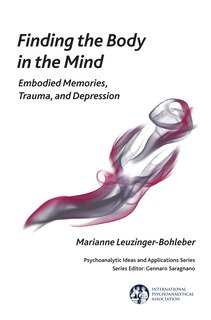 Finding the Body in the Mind

Embodied Memories, Trauma, and Depression

Marianne Leuzinger-Bohleber

Psychoanalytic Ideas and Applications Series
Series Editor: Gennaro Saragnano

INTERNATIONAL PSYCHOANALYTICAL ASSOCIATION